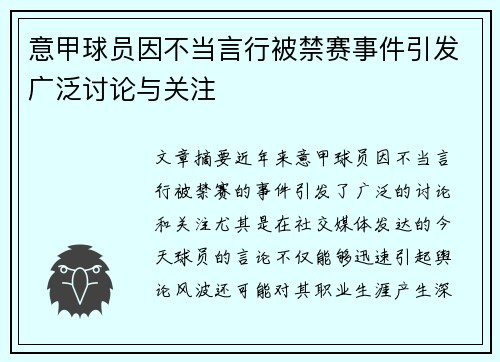 意甲球员因不当言行被禁赛事件引发广泛讨论与关注

文章摘要近年来意甲球员因不当言行被禁赛的事件引发了广泛的讨论和关注尤其是在社交媒体发达的今天球员的言论不仅能够迅速引起舆论风波还可能对其职业生涯产生深